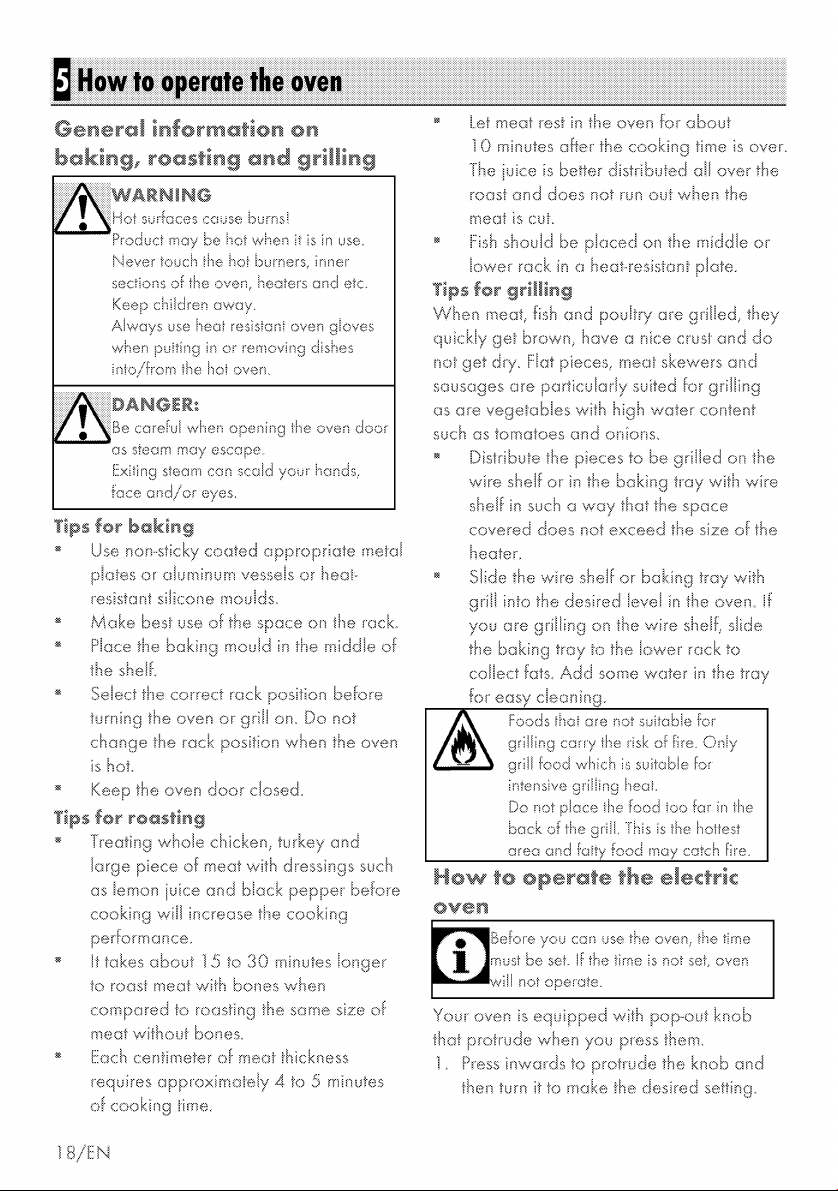 5 How to operate the oven

General information on baking, roasting and grilling

WARNING

Hot surfaces cause burns!

Product may be hot when it is in use. Never touch the hot burners, inner sections of the oven, heaters and etc. Keep children away.

Always use heat resistant oven gloves when putting in or removing dishes into/from the hot oven.

DANGER:

Be careful when opening the oven door as steam may escape.

Exiting steam can scald your hands, face and/or eyes.

Tips for baking

• Use non-sticky coated appropriate metal plates or aluminum vessels or heat-resistant silicone moulds.

• Make best use of the space on the rack.

• Place the baking mould in the middle of the shelf.

• Select the correct rack position before turning the oven or grill on. Do not change the rack position when the oven is hot.

• Keep the oven door closed.

Tips for roasting

• Treating whole chicken, turkey and large piece of meat with dressings such as lemon juice and black pepper before cooking will increase the cooking performance.

• It takes about 15 to 30 minutes longer to roast meat with bones when compared to roasting the same size of meat without bones.

• Each centimeter of meat thickness requires approximately 4 to 5 minutes of cooking time.

• Let meat rest in the oven for about 10 minutes after the cooking time is over. The juice is better distributed all over the roast and does not run out when the meat is cut.

• Fish should be placed on the middle or lower rack in a heat-resistant plate.

Tips for grilling

When meat, fish and poultry are grilled, they quickly get brown, have a nice crust and do not get dry. Flat pieces, meat skewers and sausages are particularly suited for grilling as are vegetables with high water content such as tomatoes and onions.

• Distribute the pieces to be grilled on the wire shelf or in the baking tray with wire shelf in such a way that the space covered does not exceed the size of the heater.

• Slide the wire shelf or baking tray with grill into the desired level in the oven. If you are grilling on the wire shelf, slide the baking tray to the lower rack to collect fats. Add some water in the tray for easy cleaning.

Foods that are not suitable for grilling carry the risk of fire. Only grill food which is suitable for intensive grilling heat.

Do not place the food too far in the back of the grill. This is the hottest area and fatty food may catch fire.

How to operate the electric oven

Before you can use the oven, the time must be set. If the time is not set, oven will not operate.

Your oven is equipped with pop-out knob that protrude when you press them.

1. Press inwards to protrude the knob and then turn it to make the desired setting.

18/EN